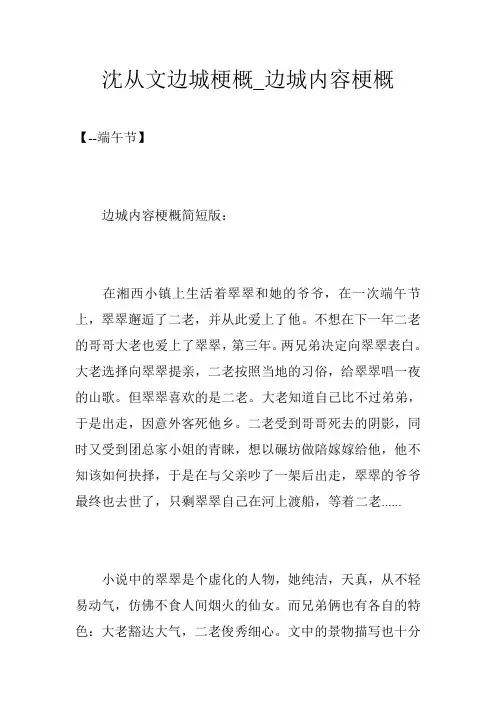 沈从文边城梗概_边城内容梗概

【--端午节】

边城内容梗概简短版：

在湘西小镇上生活着翠翠和她的爷爷，在一次端午节上，翠翠邂逅了二老，并从此爱上了他。不想在下一年二老的哥哥大老也爱上了翠翠，第三年。两兄弟决定向翠翠表白。大老选择向翠翠提亲，二老按照当地的习俗，给翠翠唱一夜的山歌。但翠翠喜欢的是二老。大老知道自己比不过弟弟，于是出走，因意外客死他乡。二老受到哥哥死去的阴影，同时又受到团总家小姐的青睐，想以碾坊做陪嫁嫁给他，他不知该如何抉择，于是在与父亲吵了一架后出走，翠翠的爷爷最终也去世了，只剩翠翠自己在河上渡船，等着二老......

小说中的翠翠是个虚化的人物，她纯洁，天真，从不轻易动气，仿佛不食人间烟火的仙女。而兄弟俩也有各自的特色：大老豁达大气，二老俊秀细心。文中的景物描写也十分